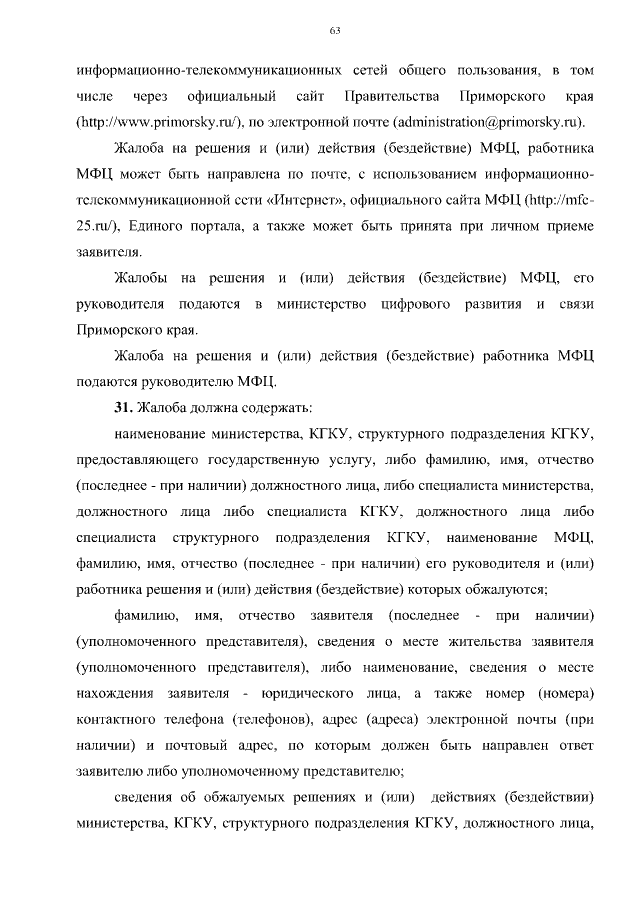 63

информационно-телекоммуникационных сетей общего пользования, в том числе через официальный сайт Правительства Приморского края (http://www.primorsky.ru/), по электронной почте (administration@primorsky.ru).

Жалоба на решения и (или) действия (бездействие) МФЦ, работника МФЦ может быть направлена по почте, с использованием информационно-телекоммуникационной сети «Интернет», официального сайта МФЦ (http://mfc-25.ru/), Единого портала, а также может быть принята при личном приеме заявителя.

Жалобы на решения и (или) действия (бездействие) МФЦ, его руководителя подаются в министерство цифрового развития и связи Приморского края.

Жалоба на решения и (или) действия (бездействие) работника МФЦ подаются руководителю МФЦ.

31. Жалоба должна содержать:

наименование министерства, КГКУ, структурного подразделения КГКУ, предоставляющего государственную услугу, либо фамилию, имя, отчество (последнее - при наличии) должностного лица, либо специалиста министерства, должностного лица либо специалиста КГКУ, должностного лица либо специалиста структурного подразделения КГКУ, наименование МФЦ, фамилию, имя, отчество (последнее - при наличии) его руководителя и (или) работника решения и (или) действия (бездействие) которых обжалуются;

фамилию, имя, отчество заявителя (последнее - при наличии) (уполномоченного представителя), сведения о месте жительства заявителя (уполномоченного представителя), либо наименование, сведения о месте нахождения заявителя - юридического лица, а также номер (номера) контактного телефона (телефонов), адрес (адреса) электронной почты (при наличии) и почтовый адрес, по которым должен быть направлен ответ заявителю либо уполномоченному представителю;

сведения об обжалуемых решениях и (или) действиях (бездействии) министерства, КГКУ, структурного подразделения КГКУ, должностного лица,